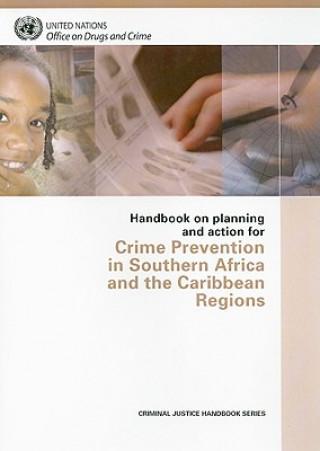 UNITED NATIONS
Office on Drugs and Crime

Handbook on planning and action for
Crime Prevention in Southern Africa and the Caribbean Regions

CRIMINAL JUSTICE HANDBOOK SERIES